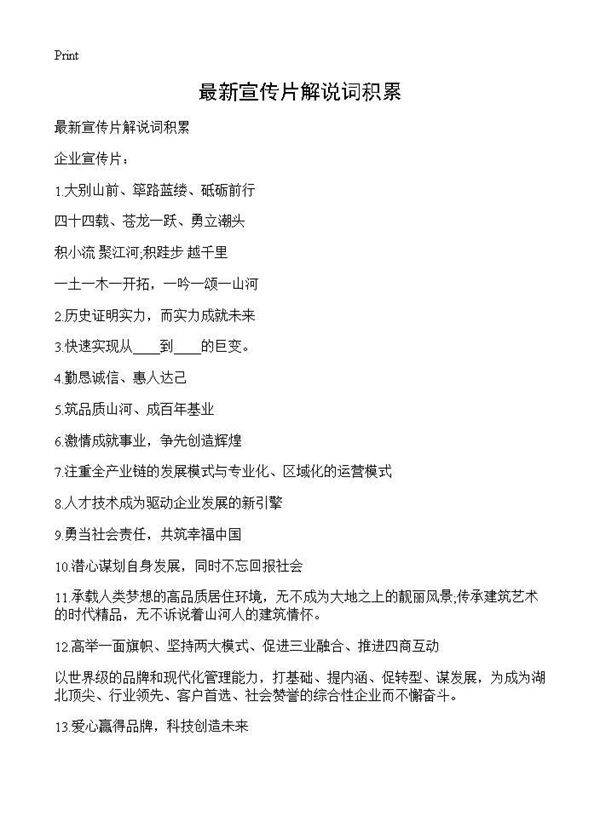 Print

最新宣传片解说词积累

最新宣传片解说词积累

企业宣传片：

1.大别山前、筚路蓝缕、砥砺前行

四十四载、苍龙一跃、勇立潮头

积小流 聚江河;积跬步 越千里

一土一木一开拓，一吟一颂一山河

2.历史证明实力，而实力成就未来

3.快速实现从____到____的巨变。

4.勤恳诚信、惠人达己

5.筑品质山河、成百年基业

6.激情成就事业，争先创造辉煌

7.注重全产业链的发展模式与专业化、区域化的运营模式

8.人才技术成为驱动企业发展的新引擎

9.勇当社会责任，共筑幸福中国

10.潜心谋划自身发展，同时不忘回报社会

11.承载人类梦想的高品质居住环境，无不成为大地之上的靓丽风景;传承建筑艺术的时代精品，无不诉说着山河人的建筑情怀。

12.高举一面旗帜、坚持两大模式、促进三业融合、推进四商互动

以世界级的品牌和现代化管理能力，打基础、提内涵、促转型、谋发展，为成为湖北顶尖、行业领先、客户首选、社会赞誉的综合性企业而不懈奋斗。

13.爱心赢得品牌，科技创造未来